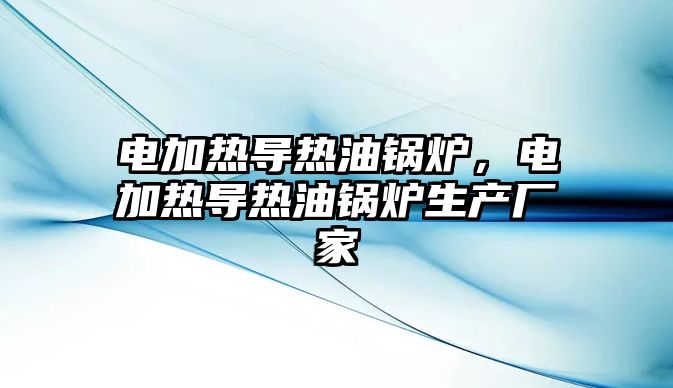 电加热导热油锅炉，电加热导热油锅炉生产厂家